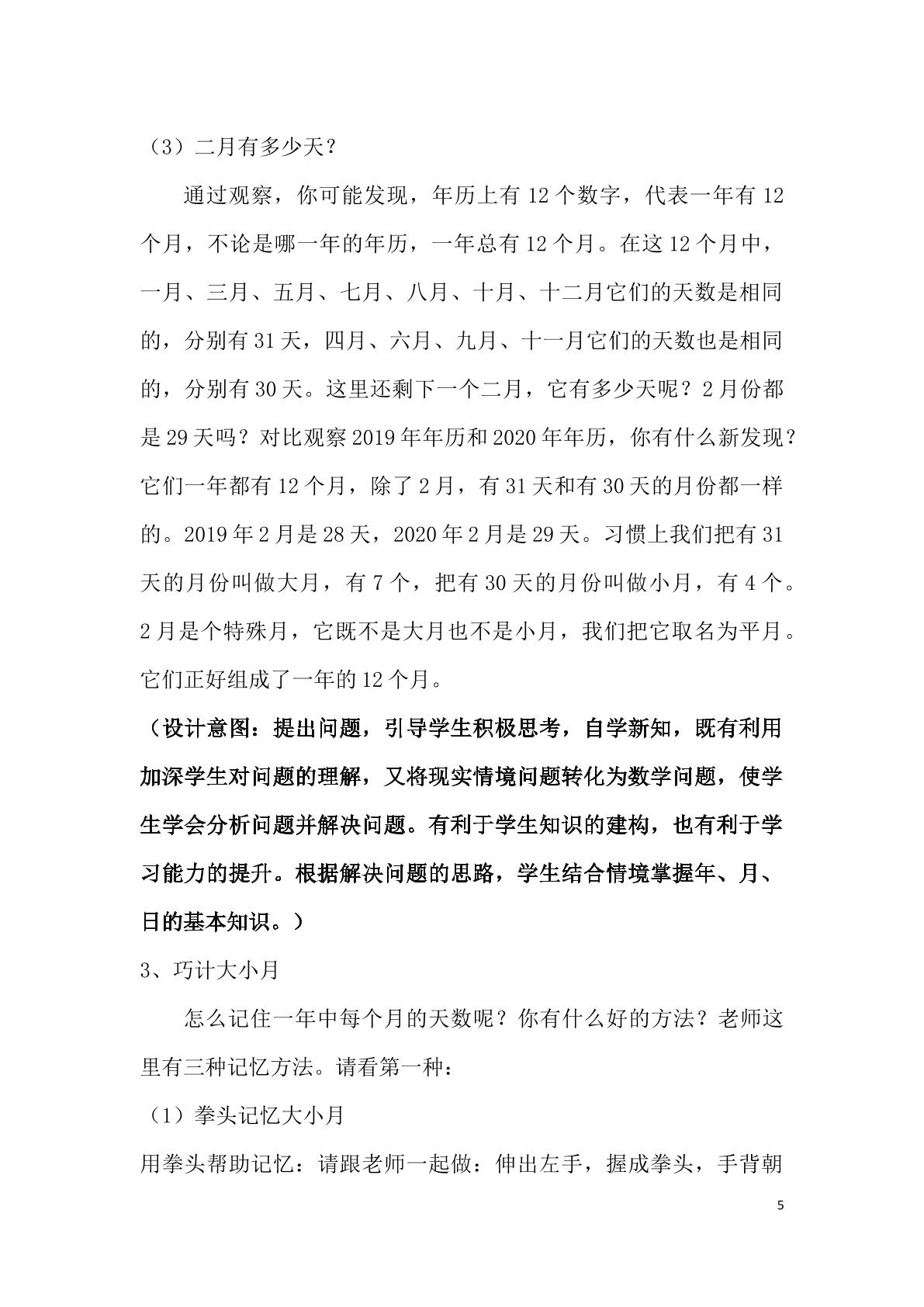 （3）二月有多少天？

通过观察，你可能发现，年历上有12个数字，代表一年有12个月，不论是哪一年的年历，一年总有12个月。在这12个月中，一月、三月、五月、七月、八月、十月、十二月它们的天数是相同的，分别有31天，四月、六月、九月、十一月它们的天数也是相同的，分别有30天。这里还剩下一个二月，它有多少天呢？2月份都是29天吗？对比观察2019年年历和2020年年历，你有什么新发现？它们一年都有12个月，除了2月，有31天和有30天的月份都一样的。2019年2月是28天，2020年2月是29天。习惯上我们把有31天的月份叫做大月，有7个，把有30天的月份叫做小月，有4个。2月是个特殊月，它既不是大月也不是小月，我们把它取名为平月。它们正好组成了一年的12个月。

（设计意图：提出问题，引导学生积极思考，自学新知，既有利用加深学生对问题的理解，又将现实情境问题转化为数学问题，使学生学会分析问题并解决问题。有利于学生知识的建构，也有利于学习能力的提升。根据解决问题的思路，学生结合情境掌握年、月、日的基本知识。）

3、巧计大小月

怎么记住一年中每个月的天数呢？你有什么好的方法？老师这里有三种记忆方法。请看第一种：

（1）拳头记忆大小月

用拳头帮助记忆：请跟老师一起做：伸出左手，握成拳头，手背朝

5